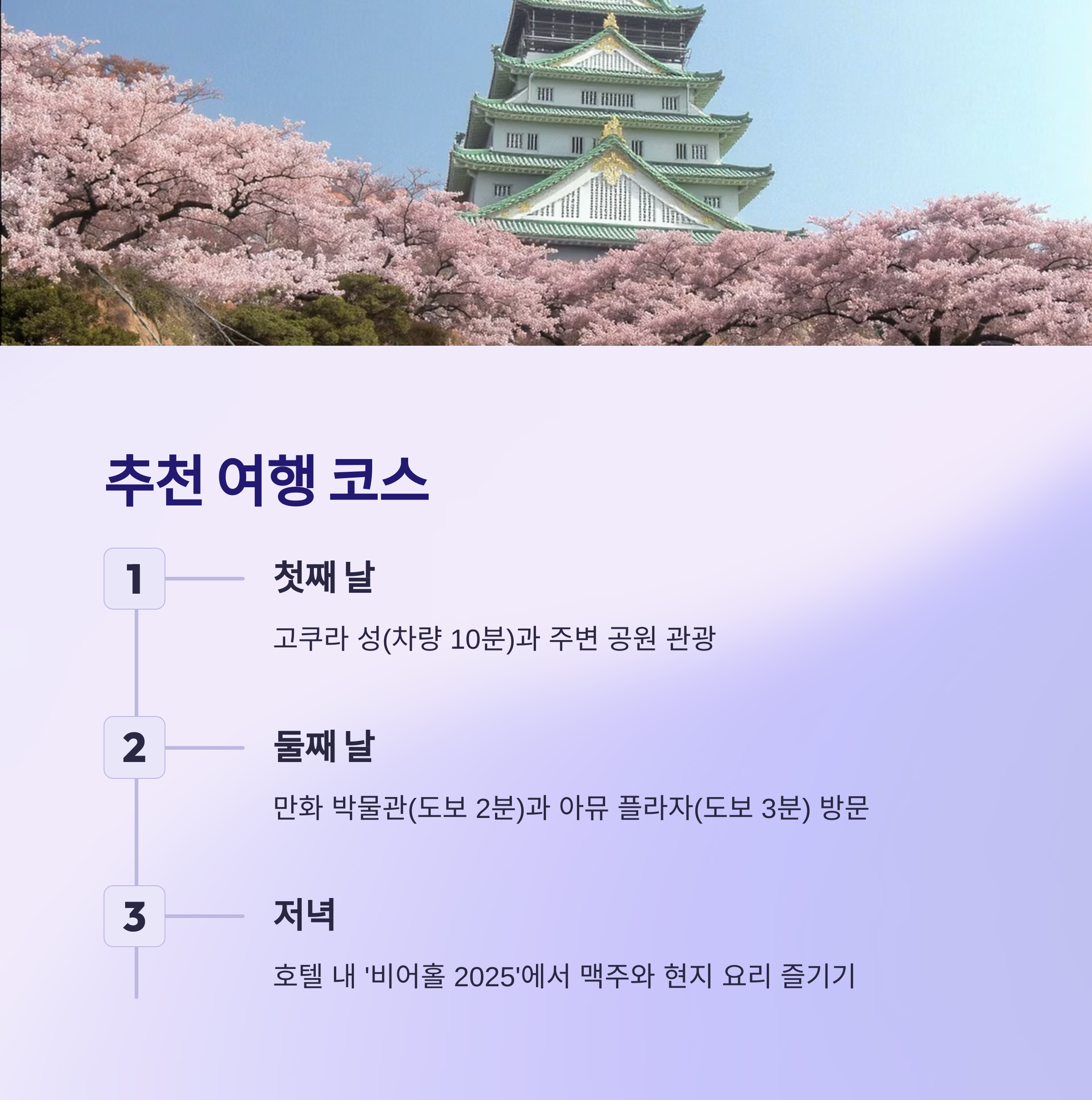 추천 여행 코스

1

첫째 날

고쿠라 성(차량 10분)과 주변 공원 관광

2

둘째 날

만화 박물관(도보 2분)과 아뮤 플라자(도보 3분) 방문

3

저녁

호텔 내 '비어홀 2025'에서 맥주와 현지 요리 즐기기